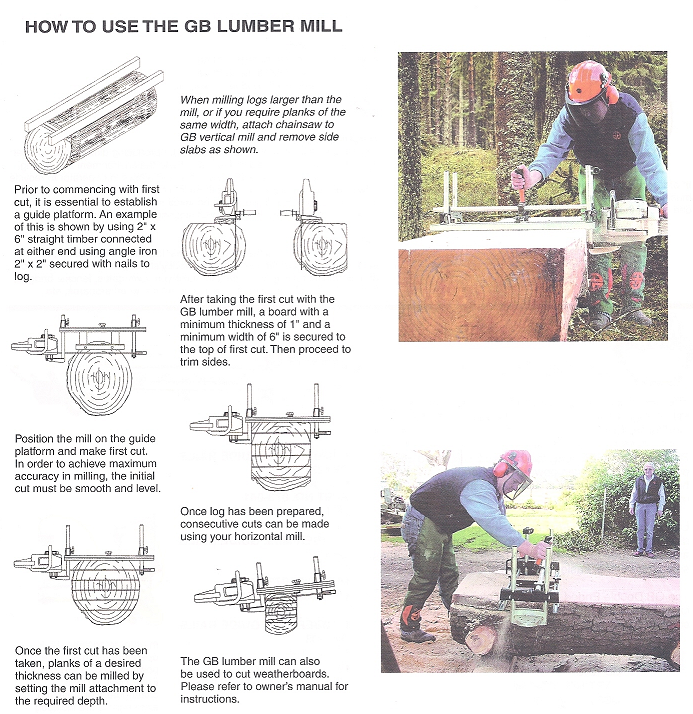 HOW TO USE THE GB LUMBER MILL

Prior to commencing with first cut, it is essential to establish a guide platform. An example of this is shown by using 2" x 6" straight timber connected at either end using angle iron 2" x 2" secured with nails to log.

Position the mill on the guide platform and make first cut. In order to achieve maximum accuracy in milling, the initial cut must be smooth and level.

Once the first cut has been taken, planks of a desired thickness can be milled by setting the mill attachment to the required depth.

When milling logs larger than the mill, or if you require planks of the same width, attach chainsaw to GB vertical mill and remove side slabs as shown.

After taking the first cut with the GB lumber mill, a board with a minimum thickness of 1" and a minimum width of 6" is secured to the top of first cut. Then proceed to trim sides.

Once log has been prepared, consecutive cuts can be made using your horizontal mill.

The GB lumber mill can also be used to cut weatherboards. Please refer to owner's manual for instructions.